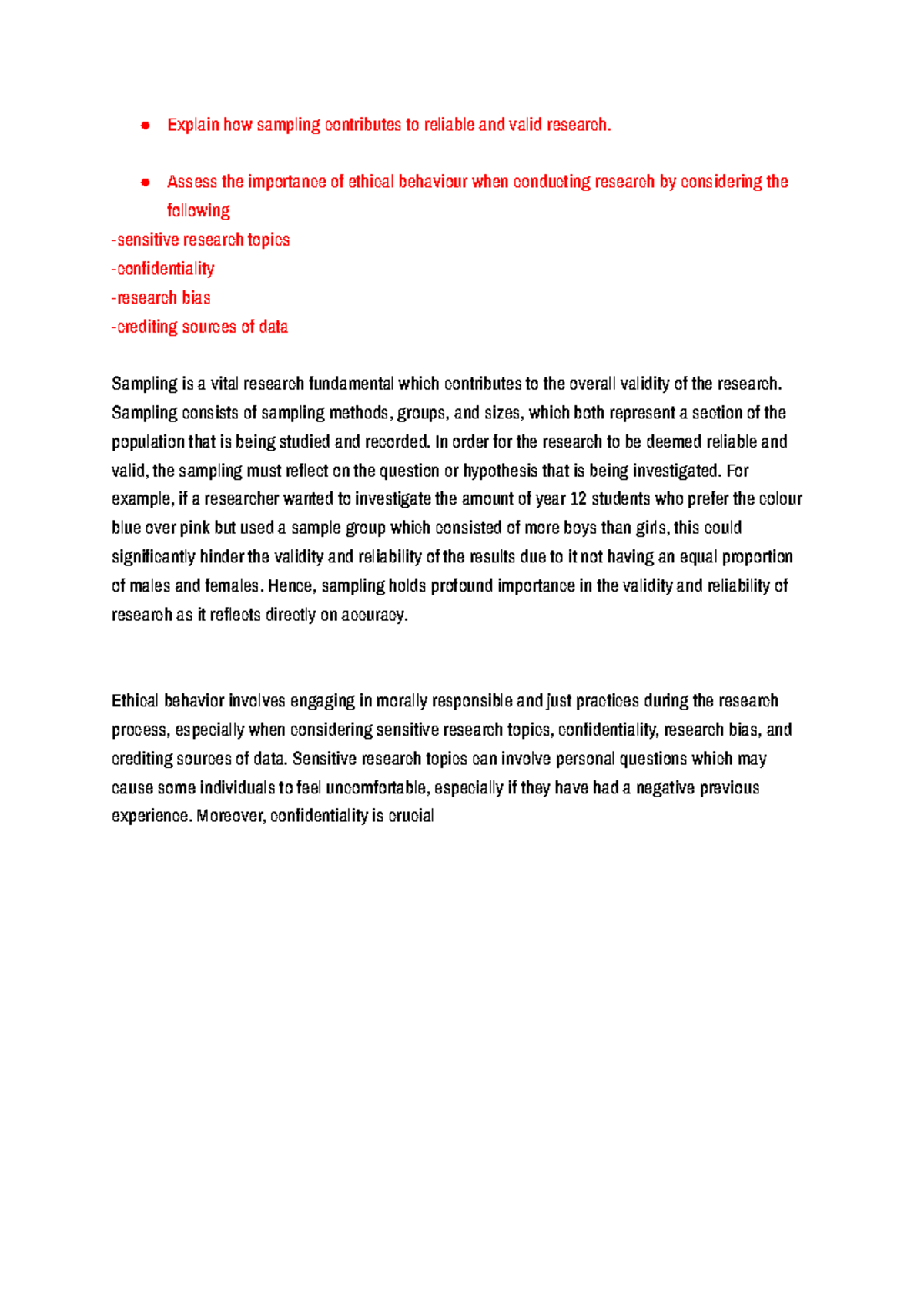 • Explain how sampling contributes to reliable and valid research.

• Assess the importance of ethical behaviour when conducting research by considering the following

-sensitive research topics
-confidentiality
-research bias
-crediting sources of data

Sampling is a vital research fundamental which contributes to the overall validity of the research. Sampling consists of sampling methods, groups, and sizes, which both represent a section of the population that is being studied and recorded. In order for the research to be deemed reliable and valid, the sampling must reflect on the question or hypothesis that is being investigated. For example, if a researcher wanted to investigate the amount of year 12 students who prefer the colour blue over pink but used a sample group which consisted of more boys than girls, this could significantly hinder the validity and reliability of the results due to it not having an equal proportion of males and females. Hence, sampling holds profound importance in the validity and reliability of research as it reflects directly on accuracy.

Ethical behavior involves engaging in morally responsible and just practices during the research process, especially when considering sensitive research topics, confidentiality, research bias, and crediting sources of data. Sensitive research topics can involve personal questions which may cause some individuals to feel uncomfortable, especially if they have had a negative previous experience. Moreover, confidentiality is crucial